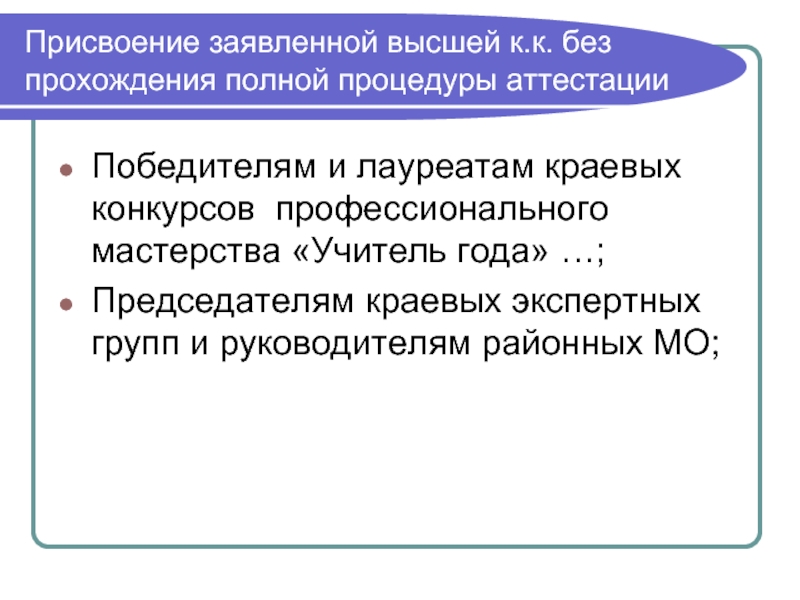 Присвоение заявленной высшей к.к. без прохождения полной процедуры аттестации

• Победителям и лауреатам краевых конкурсов  профессионального мастерства «Учитель года» …;
• Председателям краевых экспертных групп и руководителям районных МО;